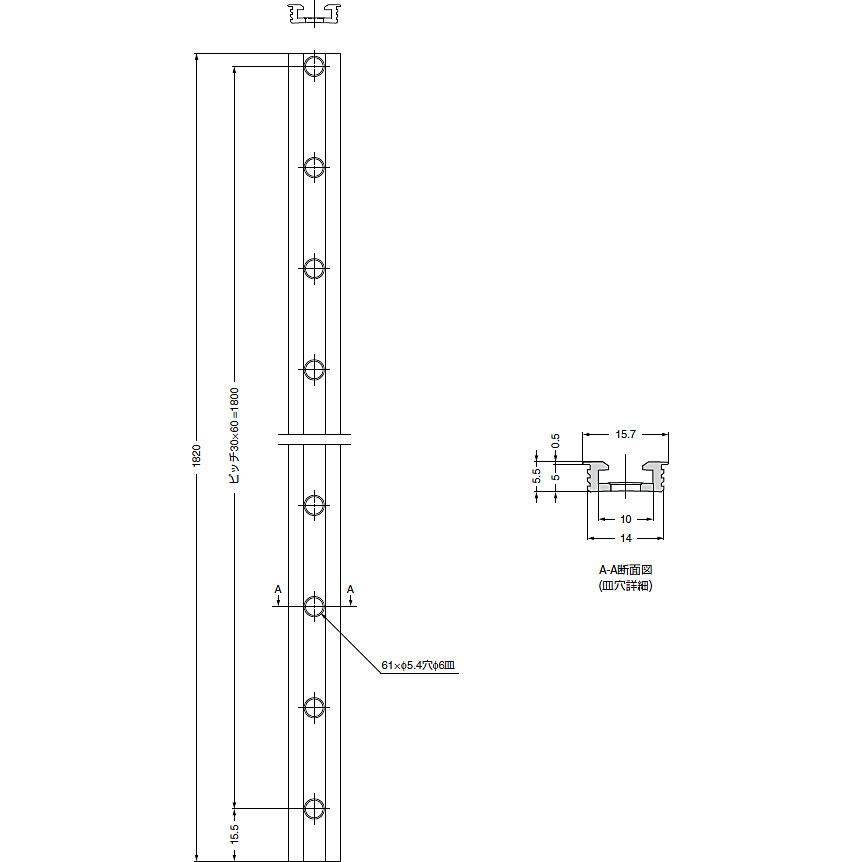 1820
ピッチ30×60=1800
15.5
A
A
61×φ5.4穴φ6皿
15.7
0.5
5.5
5
10
14
A-A断面図
(皿穴詳細)